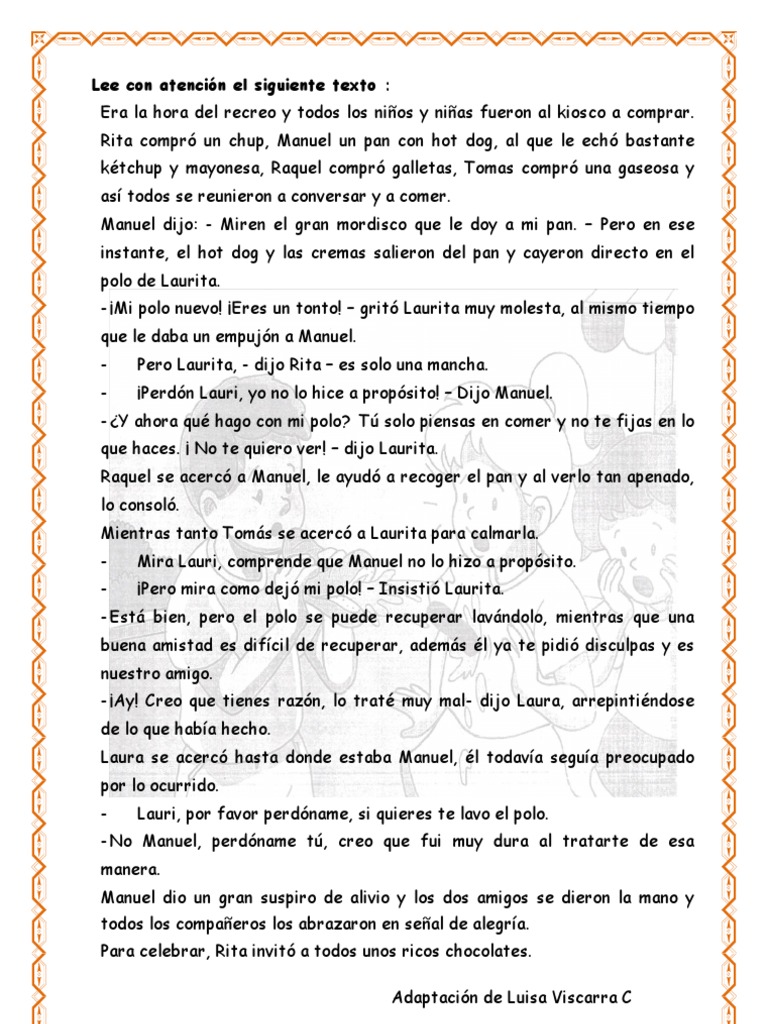 Lee con atención el siguiente texto :

Era la hora del recreo y todos los niños y niñas fueron al kiosco a comprar. Rita compró un chup, Manuel un pan con hot dog, al que le echó bastante kétchup y mayonesa, Raquel compró galletas, Tomas compró una gaseosa y así todos se reunieron a conversar y a comer.

Manuel dijo: - Miren el gran mordisco que le doy a mi pan. – Pero en ese instante, el hot dog y las cremas salieron del pan y cayeron directo en el polo de Laurita.

-¡Mi polo nuevo! ¡Eres un tonto! – gritó Laurita muy molesta, al mismo tiempo que le daba un empujón a Manuel.

- Pero Laurita, - dijo Rita – es solo una mancha.

- ¡Perdón Lauri, yo no lo hice a propósito! – Dijo Manuel.

-¿Y ahora qué hago con mi polo? Tú solo piensas en comer y no te fijas en lo que haces. ¡ No te quiero ver! – dijo Laurita.

Raquel se acercó a Manuel, le ayudó a recoger el pan y al verlo tan apenado, lo consoló.

Mientras tanto Tomás se acercó a Laurita para calmarla.

- Mira Lauri, comprende que Manuel no lo hizo a propósito.

- ¡Pero mira como dejó mi polo! – Insistió Laurita.

-Está bien, pero el polo se puede recuperar lavándolo, mientras que una buena amistad es difícil de recuperar, además él ya te pidió disculpas y es nuestro amigo.

-¡Ay! Creo que tienes razón, lo traté muy mal- dijo Laura, arrepintiéndose de lo que había hecho.

Laura se acercó hasta donde estaba Manuel, él todavía seguía preocupado por lo ocurrido.

- Lauri, por favor perdóname, si quieres te lavo el polo.

-No Manuel, perdóname tú, creo que fui muy dura al tratarte de esa manera.

Manuel dio un gran suspiro de alivio y los dos amigos se dieron la mano y todos los compañeros los abrazaron en señal de alegría.

Para celebrar, Rita invitó a todos unos ricos chocolates.

Adaptación de Luisa Viscarra C